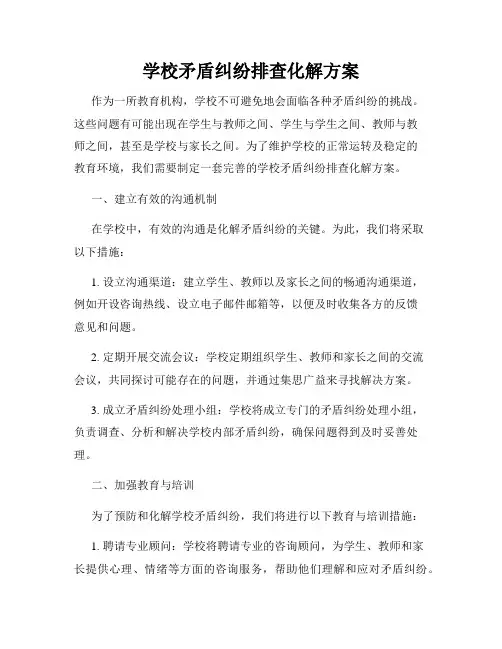 学校矛盾纠纷排查化解方案

作为一所教育机构，学校不可避免地会面临各种矛盾纠纷的挑战。这些问题有可能出现在学生与教师之间、学生与学生之间、教师与教师之间，甚至是学校与家长之间。为了维护学校的正常运转及稳定的教育环境，我们需要制定一套完善的学校矛盾纠纷排查化解方案。

一、建立有效的沟通机制

在学校中，有效的沟通是化解矛盾纠纷的关键。为此，我们将采取以下措施：

1. 设立沟通渠道：建立学生、教师以及家长之间的畅通沟通渠道，例如开设咨询热线、设立电子邮件邮箱等，以便及时收集各方的反馈意见和问题。

2. 定期开展交流会议：学校定期组织学生、教师和家长之间的交流会议，共同探讨可能存在的问题，并通过集思广益来寻找解决方案。

3. 成立矛盾纠纷处理小组：学校将成立专门的矛盾纠纷处理小组，负责调查、分析和解决学校内部矛盾纠纷，确保问题得到及时妥善处理。

二、加强教育与培训

为了预防和化解学校矛盾纠纷，我们将进行以下教育与培训措施：

1. 聘请专业顾问：学校将聘请专业的咨询顾问，为学生、教师和家长提供心理、情绪等方面的咨询服务，帮助他们理解和应对矛盾纠纷。